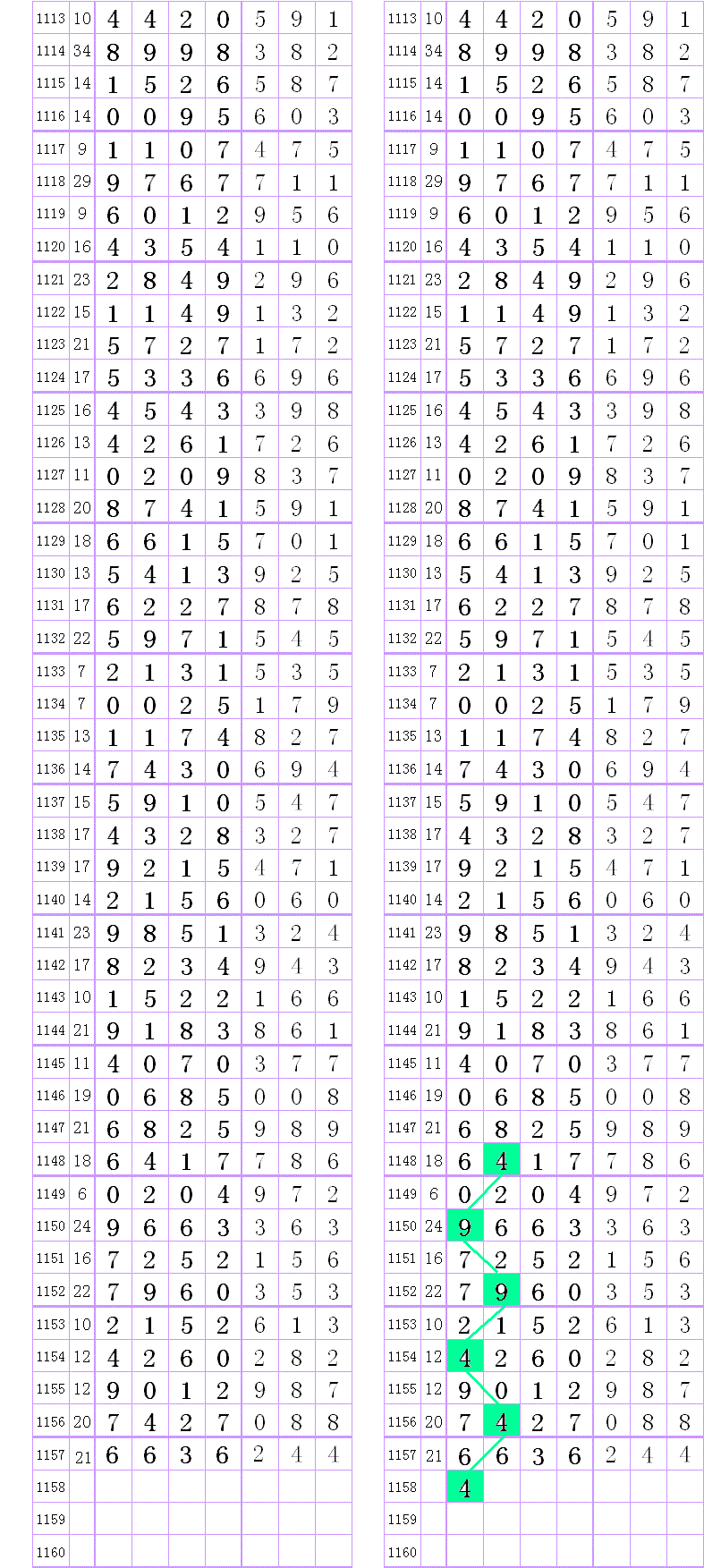 | 1113 | 10 | 4 | 4 | 2 | 0 | 5 | 9 | 1 |
|---|---|---|---|---|---|---|---|---|
| 1114 | 34 | 8 | 9 | 9 | 8 | 3 | 8 | 2 |
| 1115 | 14 | 1 | 5 | 2 | 6 | 5 | 8 | 7 |
| 1116 | 14 | 0 | 0 | 9 | 5 | 6 | 0 | 3 |
| 1117 | 9 | 1 | 1 | 0 | 7 | 4 | 7 | 5 |
| 1118 | 29 | 9 | 7 | 6 | 7 | 7 | 1 | 1 |
| 1119 | 9 | 6 | 0 | 1 | 2 | 9 | 5 | 6 |
| 1120 | 16 | 4 | 3 | 5 | 4 | 1 | 1 | 0 |
| 1121 | 23 | 2 | 8 | 4 | 9 | 2 | 9 | 6 |
| 1122 | 15 | 1 | 1 | 4 | 9 | 1 | 3 | 2 |
| 1123 | 21 | 5 | 7 | 2 | 7 | 1 | 7 | 2 |
| 1124 | 17 | 5 | 3 | 3 | 6 | 6 | 9 | 6 |
| 1125 | 16 | 4 | 5 | 4 | 3 | 3 | 9 | 8 |
| 1126 | 13 | 4 | 2 | 6 | 1 | 7 | 2 | 6 |
| 1127 | 11 | 0 | 2 | 0 | 9 | 8 | 3 | 7 |
| 1128 | 20 | 8 | 7 | 4 | 1 | 5 | 9 | 1 |
| 1129 | 18 | 6 | 6 | 1 | 5 | 7 | 0 | 1 |
| 1130 | 13 | 5 | 4 | 1 | 3 | 9 | 2 | 5 |
| 1131 | 17 | 6 | 2 | 2 | 7 | 8 | 7 | 8 |
| 1132 | 22 | 5 | 9 | 7 | 1 | 5 | 4 | 5 |
| 1133 | 7 | 2 | 1 | 3 | 1 | 5 | 3 | 5 |
| 1134 | 7 | 0 | 0 | 2 | 5 | 1 | 7 | 9 |
| 1135 | 13 | 1 | 1 | 7 | 4 | 8 | 2 | 7 |
| 1136 | 14 | 7 | 4 | 3 | 0 | 6 | 9 | 4 |
| 1137 | 15 | 5 | 9 | 1 | 0 | 5 | 4 | 7 |
| 1138 | 17 | 4 | 3 | 2 | 8 | 3 | 2 | 7 |
| 1139 | 17 | 9 | 2 | 1 | 5 | 4 | 7 | 1 |
| 1140 | 14 | 2 | 1 | 5 | 6 | 0 | 6 | 0 |
| 1141 | 23 | 9 | 8 | 5 | 1 | 3 | 2 | 4 |
| 1142 | 17 | 8 | 2 | 3 | 4 | 9 | 4 | 3 |
| 1143 | 10 | 1 | 5 | 2 | 2 | 1 | 6 | 6 |
| 1144 | 21 | 9 | 1 | 8 | 3 | 8 | 6 | 1 |
| 1145 | 11 | 4 | 0 | 7 | 0 | 3 | 7 | 7 |
| 1146 | 19 | 0 | 6 | 8 | 5 | 0 | 0 | 8 |
| 1147 | 21 | 6 | 8 | 2 | 5 | 9 | 8 | 9 |
| 1148 | 18 | 6 | 4 | 1 | 7 | 7 | 8 | 6 |
| 1149 | 6 | 0 | 2 | 0 | 4 | 9 | 7 | 2 |
| 1150 | 24 | 9 | 6 | 6 | 3 | 3 | 6 | 3 |
| 1151 | 16 | 7 | 2 | 5 | 2 | 1 | 5 | 6 |
| 1152 | 22 | 7 | 9 | 6 | 0 | 3 | 5 | 3 |
| 1153 | 10 | 2 | 1 | 5 | 2 | 6 | 1 | 3 |
| 1154 | 12 | 4 | 2 | 6 | 0 | 2 | 8 | 2 |
| 1155 | 12 | 9 | 0 | 1 | 2 | 9 | 8 | 7 |
| 1156 | 20 | 7 | 4 | 2 | 7 | 0 | 8 | 8 |
| 1157 | 21 | 6 | 6 | 3 | 6 | 2 | 4 | 4 |
| 1158 | | | | | | | | |
| 1159 | | | | | | | | |
| 1160 | | | | | | | | |

| 1113 | 10 | 4 | 4 | 2 | 0 | 5 | 9 | 1 |
|---|---|---|---|---|---|---|---|---|
| 1114 | 34 | 8 | 9 | 9 | 8 | 3 | 8 | 2 |
| 1115 | 14 | 1 | 5 | 2 | 6 | 5 | 8 | 7 |
| 1116 | 14 | 0 | 0 | 9 | 5 | 6 | 0 | 3 |
| 1117 | 9 | 1 | 1 | 0 | 7 | 4 | 7 | 5 |
| 1118 | 29 | 9 | 7 | 6 | 7 | 7 | 1 | 1 |
| 1119 | 9 | 6 | 0 | 1 | 2 | 9 | 5 | 6 |
| 1120 | 16 | 4 | 3 | 5 | 4 | 1 | 1 | 0 |
| 1121 | 23 | 2 | 8 | 4 | 9 | 2 | 9 | 6 |
| 1122 | 15 | 1 | 1 | 4 | 9 | 1 | 3 | 2 |
| 1123 | 21 | 5 | 7 | 2 | 7 | 1 | 7 | 2 |
| 1124 | 17 | 5 | 3 | 3 | 6 | 6 | 9 | 6 |
| 1125 | 16 | 4 | 5 | 4 | 3 | 3 | 9 | 8 |
| 1126 | 13 | 4 | 2 | 6 | 1 | 7 | 2 | 6 |
| 1127 | 11 | 0 | 2 | 0 | 9 | 8 | 3 | 7 |
| 1128 | 20 | 8 | 7 | 4 | 1 | 5 | 9 | 1 |
| 1129 | 18 | 6 | 6 | 1 | 5 | 7 | 0 | 1 |
| 1130 | 13 | 5 | 4 | 1 | 3 | 9 | 2 | 5 |
| 1131 | 17 | 6 | 2 | 2 | 7 | 8 | 7 | 8 |
| 1132 | 22 | 5 | 9 | 7 | 1 | 5 | 4 | 5 |
| 1133 | 7 | 2 | 1 | 3 | 1 | 5 | 3 | 5 |
| 1134 | 7 | 0 | 0 | 2 | 5 | 1 | 7 | 9 |
| 1135 | 13 | 1 | 1 | 7 | 4 | 8 | 2 | 7 |
| 1136 | 14 | 7 | 4 | 3 | 0 | 6 | 9 | 4 |
| 1137 | 15 | 5 | 9 | 1 | 0 | 5 | 4 | 7 |
| 1138 | 17 | 4 | 3 | 2 | 8 | 3 | 2 | 7 |
| 1139 | 17 | 9 | 2 | 1 | 5 | 4 | 7 | 1 |
| 1140 | 14 | 2 | 1 | 5 | 6 | 0 | 6 | 0 |
| 1141 | 23 | 9 | 8 | 5 | 1 | 3 | 2 | 4 |
| 1142 | 17 | 8 | 2 | 3 | 4 | 9 | 4 | 3 |
| 1143 | 10 | 1 | 5 | 2 | 2 | 1 | 6 | 6 |
| 1144 | 21 | 9 | 1 | 8 | 3 | 8 | 6 | 1 |
| 1145 | 11 | 4 | 0 | 7 | 0 | 3 | 7 | 7 |
| 1146 | 19 | 0 | 6 | 8 | 5 | 0 | 0 | 8 |
| 1147 | 21 | 6 | 8 | 2 | 5 | 9 | 8 | 9 |
| 1148 | 18 | 6 | 4 | 1 | 7 | 7 | 8 | 6 |
| 1149 | 6 | 0 | 2 | 0 | 4 | 9 | 7 | 2 |
| 1150 | 24 | 9 | 6 | 6 | 3 | 3 | 6 | 3 |
| 1151 | 16 | 7 | 2 | 5 | 2 | 1 | 5 | 6 |
| 1152 | 22 | 7 | 9 | 6 | 0 | 3 | 5 | 3 |
| 1153 | 10 | 2 | 1 | 5 | 2 | 6 | 1 | 3 |
| 1154 | 12 | 4 | 2 | 6 | 0 | 2 | 8 | 2 |
| 1155 | 12 | 9 | 0 | 1 | 2 | 9 | 8 | 7 |
| 1156 | 20 | 7 | 4 | 2 | 7 | 0 | 8 | 8 |
| 1157 | 21 | 6 | 6 | 3 | 6 | 2 | 4 | 4 |
| 1158 | | 4 | | | | | | |
| 1159 | | | | | | | | |
| 1160 | | | | | | | | |